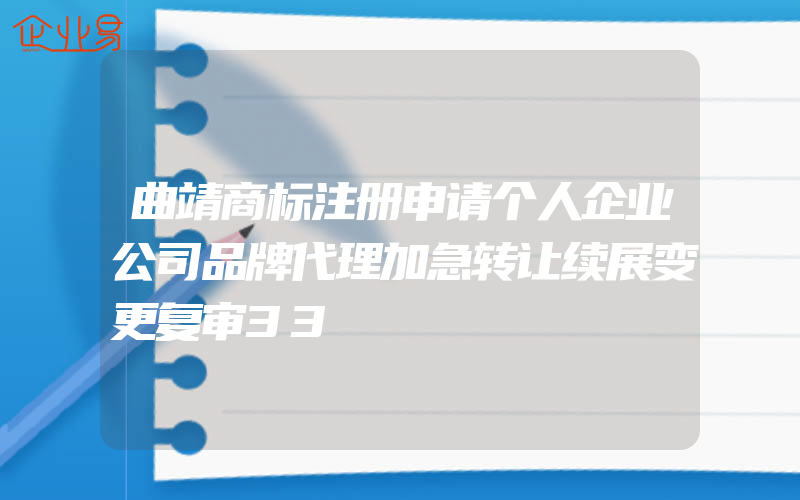 企业易

曲靖商标注册申请个人企业公司品牌代理加急转让续展变更复审33